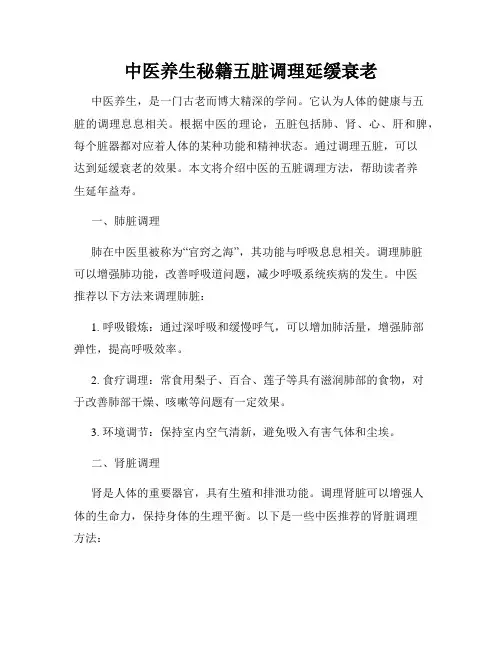 中医养生秘籍五脏调理延缓衰老

中医养生，是一门古老而博大精深的学问。它认为人体的健康与五脏的调理息息相关。根据中医的理论，五脏包括肺、肾、心、肝和脾，每个脏器都对应着人体的某种功能和精神状态。通过调理五脏，可以达到延缓衰老的效果。本文将介绍中医的五脏调理方法，帮助读者养生延年益寿。

一、肺脏调理

肺在中医里被称为“官窍之海”，其功能与呼吸息息相关。调理肺脏可以增强肺功能，改善呼吸道问题，减少呼吸系统疾病的发生。中医推荐以下方法来调理肺脏：

1. 呼吸锻炼：通过深呼吸和缓慢呼气，可以增加肺活量，增强肺部弹性，提高呼吸效率。

2. 食疗调理：常食用梨子、百合、莲子等具有滋润肺部的食物，对于改善肺部干燥、咳嗽等问题有一定效果。

3. 环境调节：保持室内空气清新，避免吸入有害气体和尘埃。

二、肾脏调理

肾是人体的重要器官，具有生殖和排泄功能。调理肾脏可以增强人体的生命力，保持身体的生理平衡。以下是一些中医推荐的肾脏调理方法：